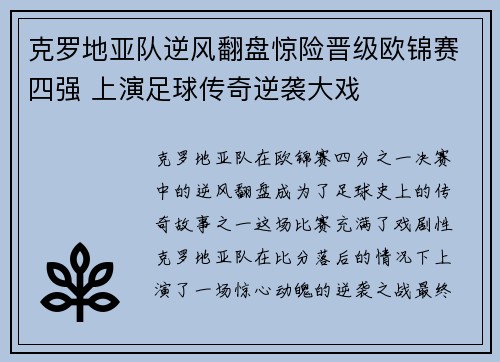 克罗地亚队逆风翻盘惊险晋级欧锦赛四强 上演足球传奇逆袭大戏

克罗地亚队在欧锦赛四分之一决赛中的逆风翻盘成为了足球史上的传奇故事之一这场比赛充满了戏剧性克罗地亚队在比分落后的情况下上演了一场惊心动魄的逆袭之战最终